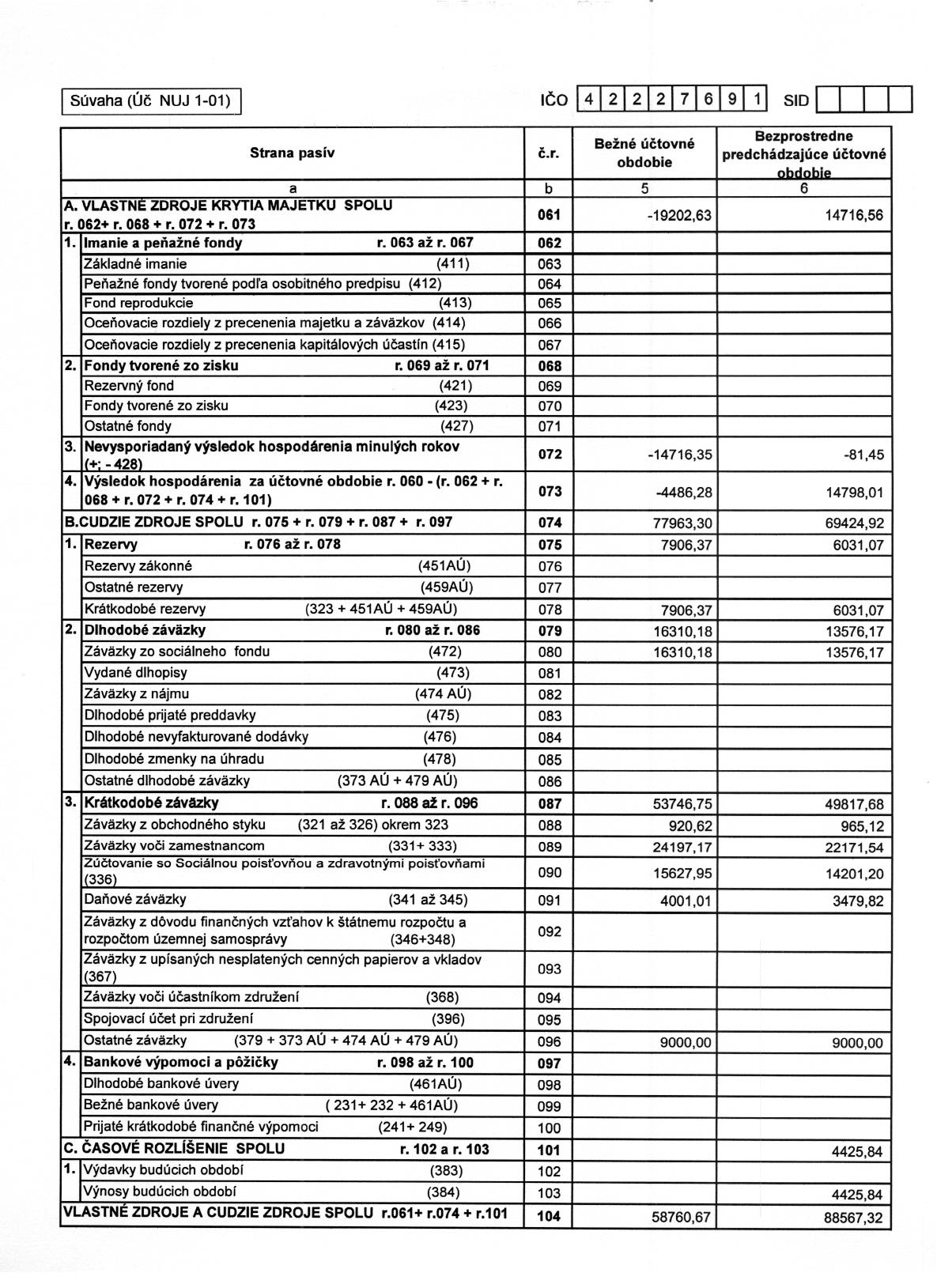 Súvaha (Úč NUJ 1-01)

IČO 4 2 2 2 7 6 9 1 SID

| Strana pasív | č.r. | Bežné účtovné obdobie | Bezprostredne predchádzajúce účtovné obdobie |
|---|---|---|---|
| a | b | 5 | 6 |
| A. VLASTNÉ ZDROJE KRYTIA MAJETKU SPOLU r. 062+ r. 068 + r. 072 + r. 073 | 061 | -19202,63 | 14716,56 |
| 1. Imanie a peňažné fondy r. 063 až r. 067 | 062 | | |
| Základné imanie (411) | 063 | | |
| Peňažné fondy tvorené podľa osobitného predpisu (412) | 064 | | |
| Fond reprodukcie (413) | 065 | | |
| Oceňovacie rozdiely z precenenia majetku a záväzkov (414) | 066 | | |
| Oceňovacie rozdiely z precenenia kapitálových účastín (415) | 067 | | |
| 2. Fondy tvorené zo zisku r. 069 až r. 071 | 068 | | |
| Rezervný fond (421) | 069 | | |
| Fondy tvorené zo zisku (423) | 070 | | |
| Ostatné fondy (427) | 071 | | |
| 3. Nevysporiadaný výsledok hospodárenia minulých rokov (+; - 428) | 072 | -14716,35 | -81,45 |
| 4. Výsledok hospodárenia za účtovné obdobie r. 060 - (r. 062 + r. 068 + r. 072 + r. 074 + r. 101) | 073 | -4486,28 | 14798,01 |
| B.CUDZIE ZDROJE SPOLU r. 075 + r. 079 + r. 087 + r. 097 | 074 | 77963,30 | 69424,92 |
| 1. Rezervy r. 076 až r. 078 | 075 | 7906,37 | 6031,07 |
| Rezervy zákonné (451AÚ) | 076 | | |
| Ostatné rezervy (459AÚ) | 077 | | |
| Krátkodobé rezervy (323 + 451AÚ + 459AÚ) | 078 | 7906,37 | 6031,07 |
| 2. Dlhodobé záväzky r. 080 až r. 086 | 079 | 16310,18 | 13576,17 |
| Záväzky zo sociálneho fondu (472) | 080 | 16310,18 | 13576,17 |
| Vydané dlhopisy (473) | 081 | | |
| Záväzky z nájmu (474 AÚ) | 082 | | |
| Dlhodobé prijaté preddavky (475) | 083 | | |
| Dlhodobé nevyfakturované dodávky (476) | 084 | | |
| Dlhodobé zmenky na úhradu (478) | 085 | | |
| Ostatné dlhodobé záväzky (373 AÚ + 479 AÚ) | 086 | | |
| 3. Krátkodobé záväzky r. 088 až r. 096 | 087 | 53746,75 | 49817,68 |
| Záväzky z obchodného styku (321 až 326) okrem 323 | 088 | 920,62 | 965,12 |
| Záväzky voči zamestnancom (331+ 333) | 089 | 24197,17 | 22171,54 |
| Zúčtovanie so Sociálnou poisťovňou a zdravotnými poisťovňami (336) | 090 | 15627,95 | 14201,20 |
| Daňové záväzky (341 až 345) | 091 | 4001,01 | 3479,82 |
| Záväzky z dôvodu finančných vzťahov k štátnemu rozpočtu a rozpočtom územnej samosprávy (346+348) | 092 | | |
| Záväzky z upísaných nesplatených cenných papierov a vkladov (367) | 093 | | |
| Záväzky voči účastníkom združení (368) | 094 | | |
| Spojovací účet pri združení (396) | 095 | | |
| Ostatné záväzky (379 + 373 AÚ + 474 AÚ + 479 AÚ) | 096 | 9000,00 | 9000,00 |
| 4. Bankové výpomoci a pôžičky r. 098 až r. 100 | 097 | | |
| Dlhodobé bankové úvery (461AÚ) | 098 | | |
| Bežné bankové úvery ( 231+ 232 + 461AÚ) | 099 | | |
| Prijaté krátkodobé finančné výpomoci (241+ 249) | 100 | | |
| C. ČASOVÉ ROZLÍŠENIE SPOLU r. 102 a r. 103 | 101 | | 4425,84 |
| 1. Výdavky budúcich období (383) | 102 | | |
| Výnosy budúcich období (384) | 103 | | 4425,84 |
| VLASTNÉ ZDROJE A CUDZIE ZDROJE SPOLU r.061+ r.074 + r.101 | 104 | 58760,67 | 88567,32 |